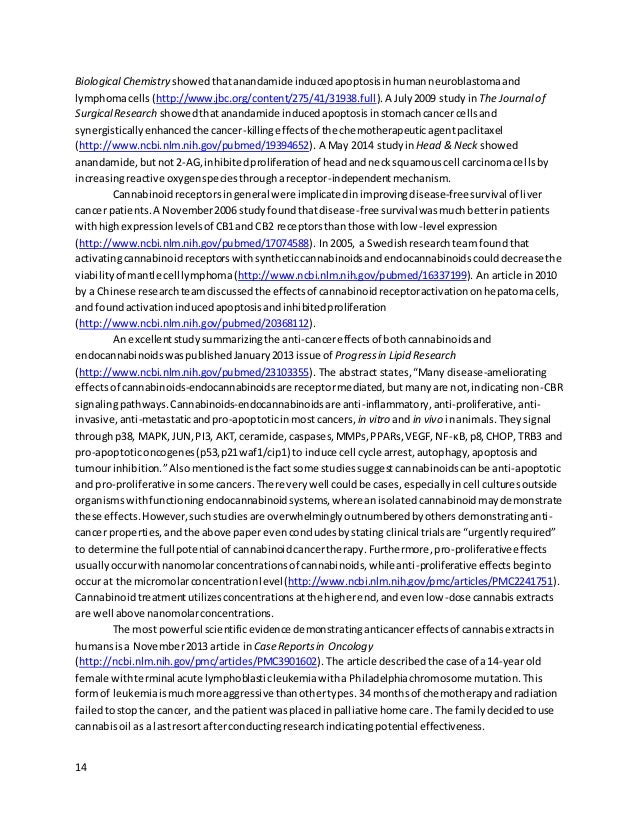 Biological Chemistry showed that anandamide induced apoptosis in human neuroblastoma and lymphoma cells (http://www.jbc.org/content/275/41/31938.full). A July 2009 study in The Journal of Surgical Research showed that anandamide induced apoptosis in stomach cancer cells and synergistically enhanced the cancer-killing effects of the chemotherapeutic agent paclitaxel (http://www.ncbi.nlm.nih.gov/pubmed/19394652). A May 2014 study in Head & Neck showed anandamide, but not 2-AG, inhibited proliferation of head and neck squamous cell carcinoma cells by increasing reactive oxygen species through a receptor-independent mechanism.

Cannabinoid receptors in general were implicated in improving disease-free survival of liver cancer patients. A November 2006 study found that disease-free survival was much better in patients with high expression levels of CB1 and CB2 receptors than those with low-level expression (http://www.ncbi.nlm.nih.gov/pubmed/17074588). In 2005, a Swedish research team found that activating cannabinoid receptors with synthetic cannabinoids and endocannabinoids could decrease the viability of mantle cell lymphoma (http://www.ncbi.nlm.nih.gov/pubmed/16337199). An article in 2010 by a Chinese research team discussed the effects of cannabinoid receptor activation on hepatoma cells, and found activation induced apoptosis and inhibited proliferation (http://www.ncbi.nlm.nih.gov/pubmed/20368112).

An excellent study summarizing the anti-cancer effects of both cannabinoids and endocannabinoids was published January 2013 issue of Progress in Lipid Research (http://www.ncbi.nlm.nih.gov/pubmed/23103355). The abstract states, "Many disease-ameliorating effects of cannabinoids-endocannabinoids are receptor mediated, but many are not, indicating non-CBR signaling pathways. Cannabinoids-endocannabinoids are anti-inflammatory, anti-proliferative, anti-invasive, anti-metastatic and pro-apoptotic in most cancers, in vitro and in vivo in animals. They signal through p38, MAPK, JUN, PI3, AKT, ceramide, caspases, MMPs, PPARs, VEGF, NF-κB, p8, CHOP, TRB3 and pro-apoptotic oncogenes (p53, p21 waf1/cip1) to induce cell cycle arrest, autophagy, apoptosis and tumour inhibition." Also mentioned is the fact some studies suggest cannabinoids can be anti-apoptotic and pro-proliferative in some cancers. There very well could be cases, especially in cell cultures outside organisms with functioning endocannabinoid systems, where an isolated cannabinoid may demonstrate these effects. However, such studies are overwhelmingly outnumbered by others demonstrating anti-cancer properties, and the above paper even concludes by stating clinical trials are "urgently required" to determine the full potential of cannabinoid cancer therapy. Furthermore, pro-proliferative effects usually occur with nanomolar concentrations of cannabinoids, while anti-proliferative effects begin to occur at the micromolar concentration level (http://www.ncbi.nlm.nih.gov/pmc/articles/PMC2241751). Cannabinoid treatment utilizes concentrations at the higher end, and even low-dose cannabis extracts are well above nanomolar concentrations.

The most powerful scientific evidence demonstrating anticancer effects of cannabis extracts in humans is a November 2013 article in Case Reports in Oncology (http://ncbi.nlm.nih.gov/pmc/articles/PMC3901602). The article described the case of a 14-year old female with terminal acute lymphoblastic leukemia with a Philadelphia chromosome mutation. This form of leukemia is much more aggressive than other types. 34 months of chemotherapy and radiation failed to stop the cancer, and the patient was placed in palliative home care. The family decided to use cannabis oil as a last resort after conducting research indicating potential effectiveness.

14